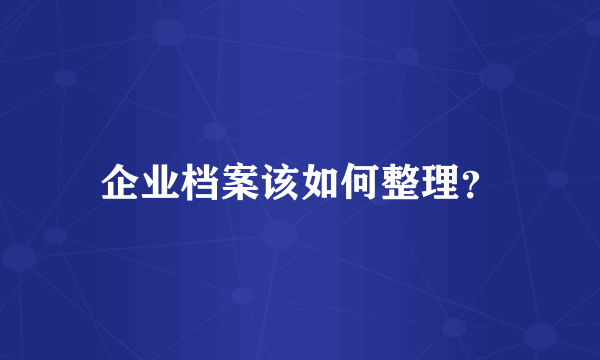 企业档案该如何整理?